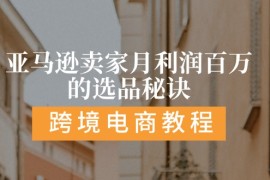 亚马逊卖家月利润百万的选品秘诀

跨境电商教程